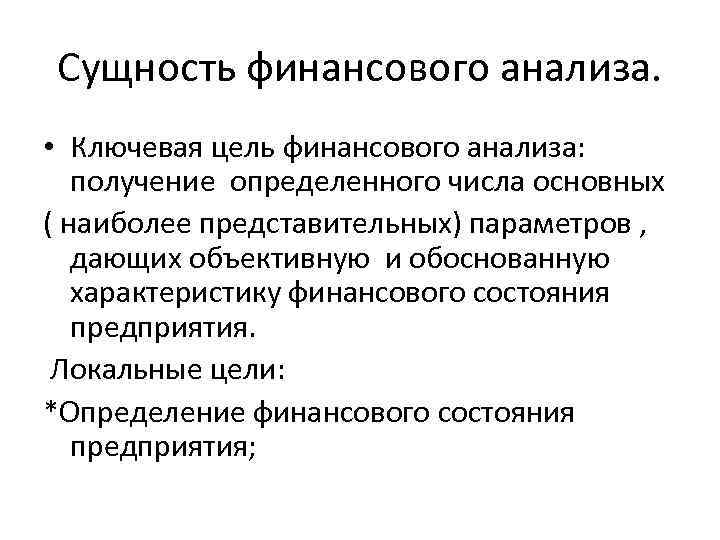 Сущность финансового анализа.

• Ключевая цель финансового анализа: получение определенного числа основных

( наиболее представительных) параметров , дающих объективную и обоснованную характеристику финансового состояния предприятия.

Локальные цели:

*Определение финансового состояния предприятия;